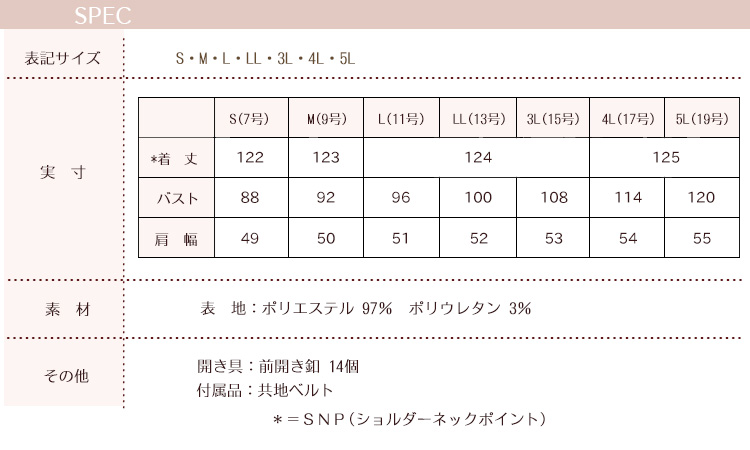 SPEC

表記サイズ

S・M・L・LL・3L・4L・5L

実寸

|  | S(7号) | M(9号) | L(11号) | LL(13号) | 3L(15号) | 4L(17号) | 5L(19号) |
|---|---|---|---|---|---|---|---|
| *着丈 | 122 | 123 | 124 |  |  | 125 |  |
| バスト | 88 | 92 | 96 | 100 | 108 | 114 | 120 |
| 肩幅 | 49 | 50 | 51 | 52 | 53 | 54 | 55 |

素材

表地：ポリエステル 97% ポリウレタン 3%

その他

開き具：前開き釦 14個
付属品：共地ベルト

＊＝SNP(ショルダーネックポイント)